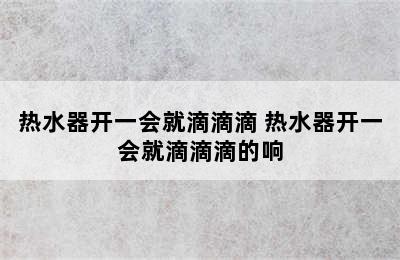 热水器开一会就滴滴滴 热水器开一会就滴滴滴的响